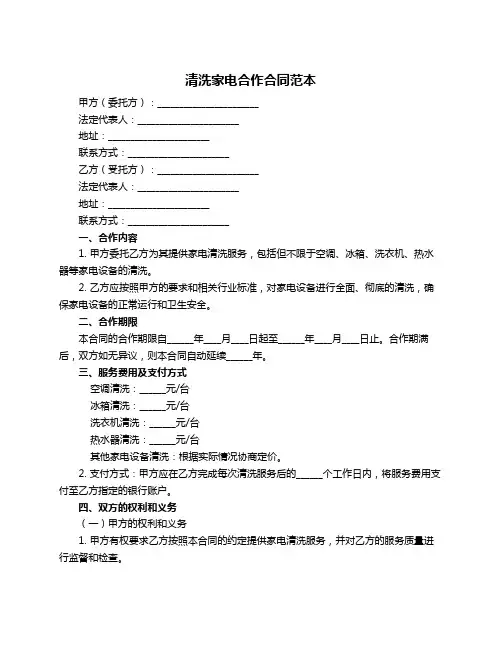 清洗家电合作合同范本

甲方（委托方）：____________________

法定代表人：____________________

地址：____________________

联系方式：____________________

乙方（受托方）：____________________

法定代表人：____________________

地址：____________________

联系方式：____________________

一、合作内容

1. 甲方委托乙方为其提供家电清洗服务，包括但不限于空调、冰箱、洗衣机、热水器等家电设备的清洗。

2. 乙方应按照甲方的要求和相关行业标准，对家电设备进行全面、彻底的清洗，确保家电设备的正常运行和卫生安全。

二、合作期限

本合同的合作期限自_____年___月___日起至_____年___月___日止。合作期满后，双方如无异议，则本合同自动延续_____年。

三、服务费用及支付方式

空调清洗：_____元/台

冰箱清洗：_____元/台

洗衣机清洗：_____元/台

热水器清洗：_____元/台

其他家电设备清洗：根据实际情况协商定价。

2. 支付方式：甲方应在乙方完成每次清洗服务后的_____个工作日内，将服务费用支付至乙方指定的银行账户。

四、双方的权利和义务

（一）甲方的权利和义务

1. 甲方有权要求乙方按照本合同的约定提供家电清洗服务，并对乙方的服务质量进行监督和检查。